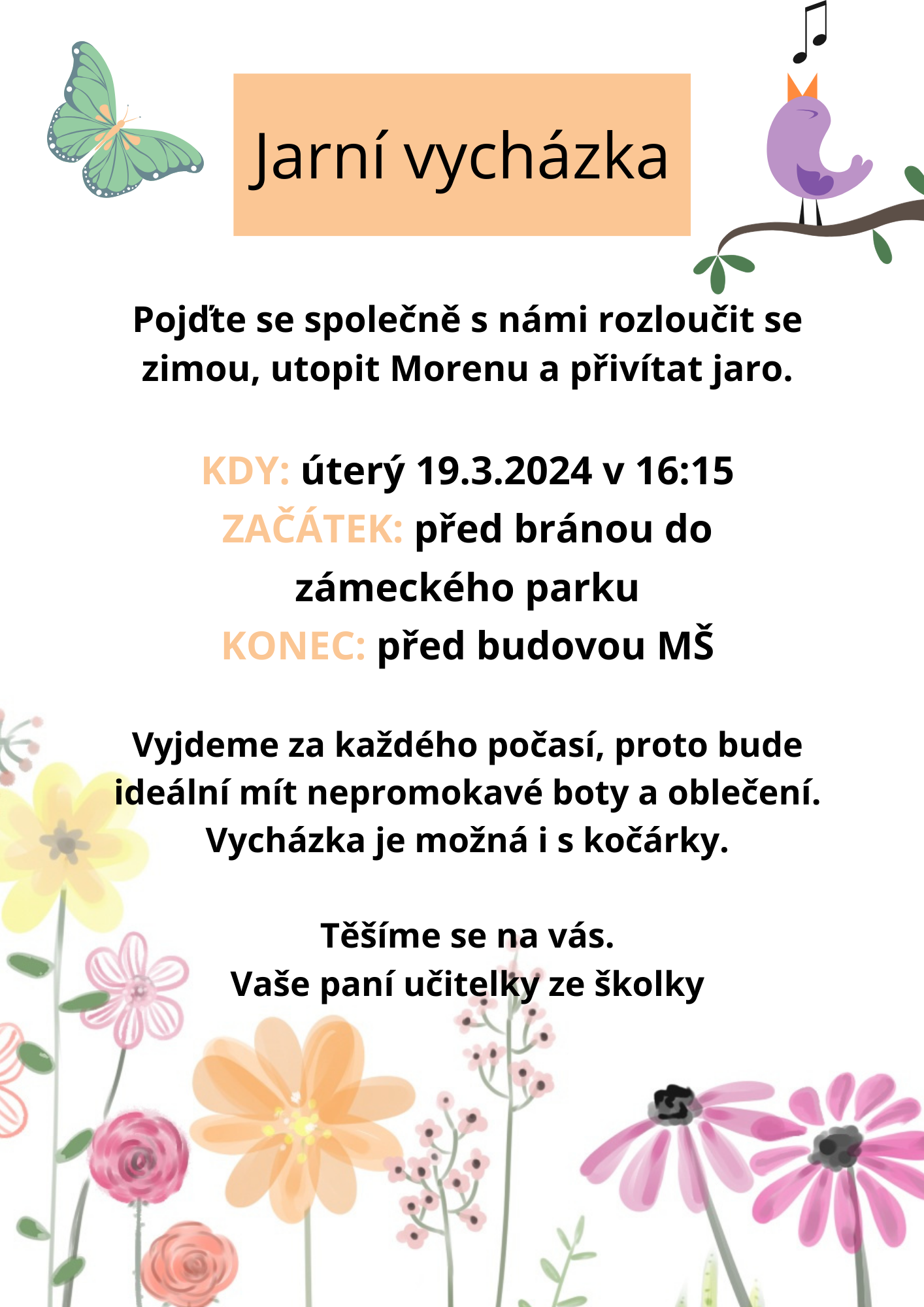 Jarní vycházka

Pojďte se společně s námi rozloučit se zimou, utopit Morenu a přivítat jaro.

KDY: úterý 19.3.2024 v 16:15
ZAČÁTEK: před bránou do zámeckého parku
KONEC: před budovou MŠ

Vyjdeme za každého počasí, proto bude ideální mít nepromokavé boty a oblečení. Vycházka je možná i s kočárky.

Těšíme se na vás.
Vaše paní učitelky ze školky